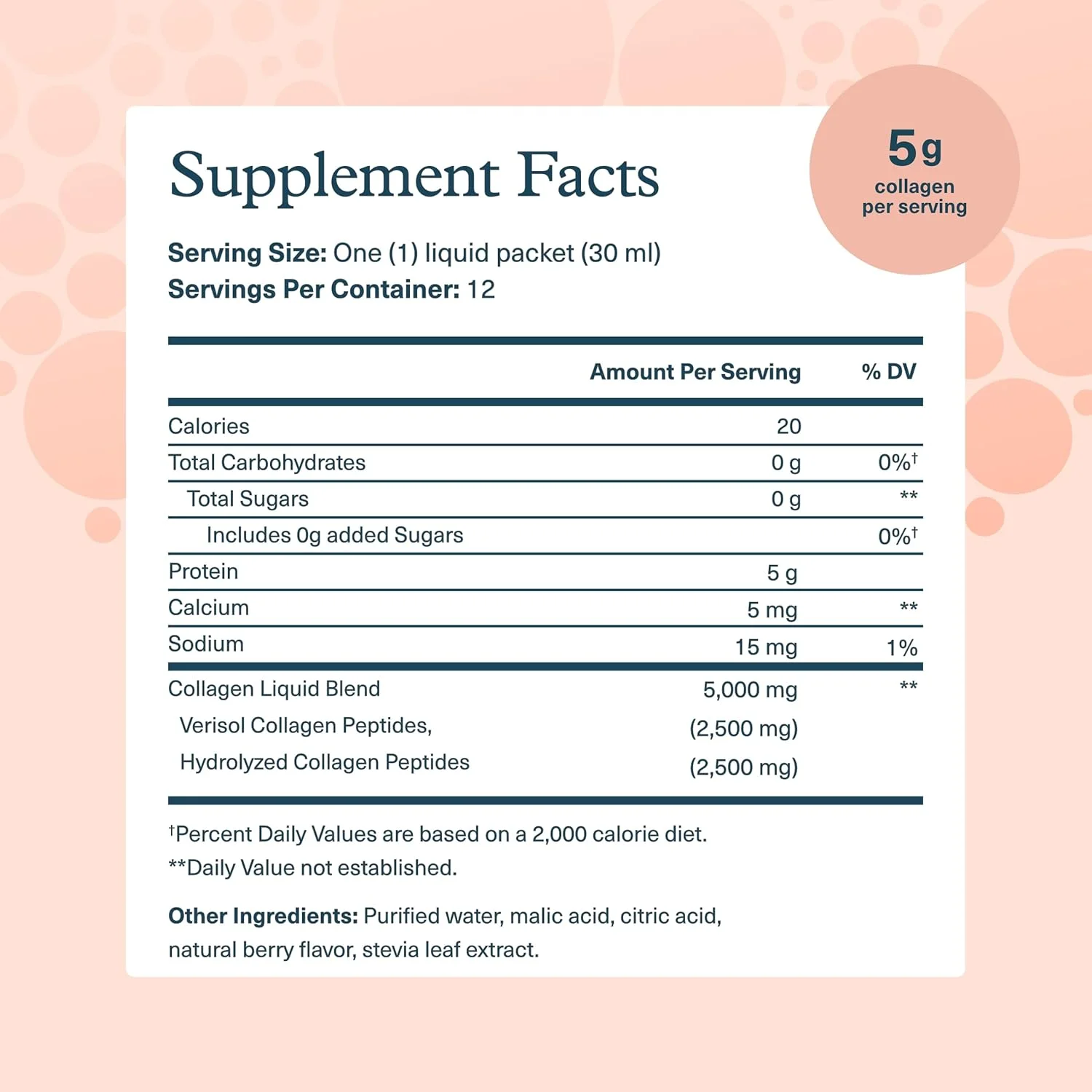 Supplement Facts

5g
collagen
per serving

Serving Size: One (1) liquid packet (30 ml)
Servings Per Container: 12

|  | Amount Per Serving | % DV |
|---|---|---|
| Calories | 20 |  |
| Total Carbohydrates | 0 g | 0%$^{†}$ |
| Total Sugars | 0 g | ** |
| Includes 0g added Sugars |  | 0%$^{†}$ |
| Protein | 5 g |  |
| Calcium | 5 mg | ** |
| Sodium | 15 mg | 1% |
| Collagen Liquid Blend | 5,000 mg | ** |
| Verisol Collagen Peptides, | (2,500 mg) |  |
| Hydrolyzed Collagen Peptides | (2,500 mg) |  |

$^{†}$Percent Daily Values are based on a 2,000 calorie diet.
**Daily Value not established.

Other Ingredients: Purified water, malic acid, citric acid, natural berry flavor, stevia leaf extract.